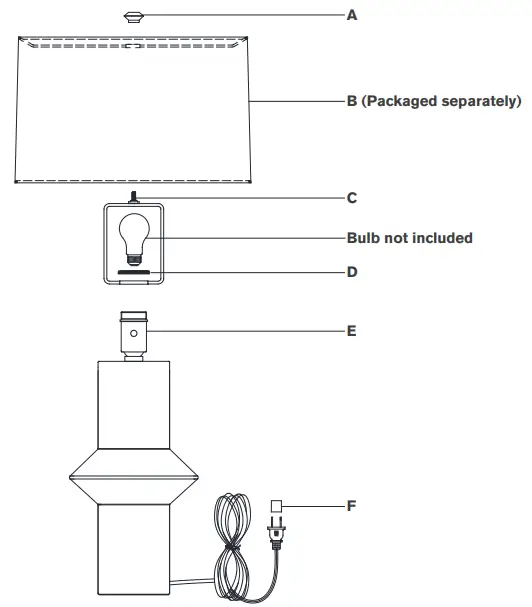 A

B (Packaged separately)

C

Bulb not included

D

E

F